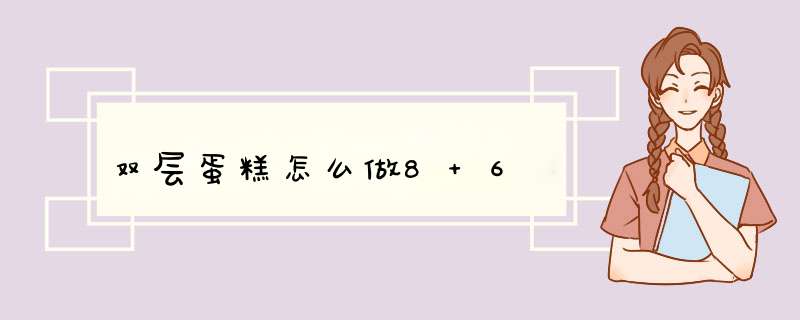 双层蛋糕怎么做8 + 6